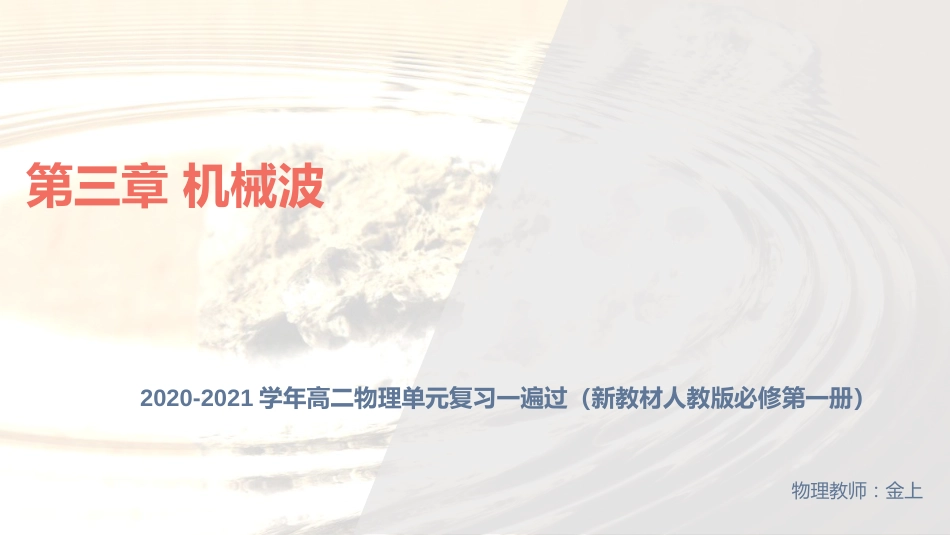 第三章 机械波

2020-2021 学年高二物理单元复习一遍过（新教材人教版必修第一册）

物理教师：金上